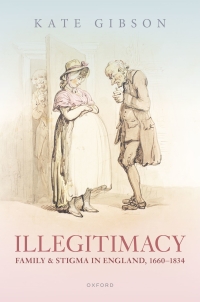 KATE GIBSON

ILLEGITIMACY

FAMILY & STIGMA IN ENGLAND, 1660–1834

OXFORD